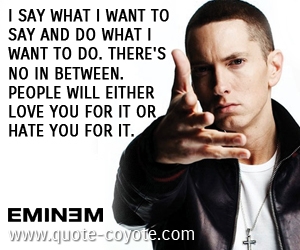 I SAY WHAT I WANT TO SAY AND DO WHAT I WANT TO DO. THERE'S NO IN BETWEEN. PEOPLE WILL EITHER LOVE YOU FOR IT OR HATE YOU FOR IT.

EMINƎM

www.quote-coyote.com